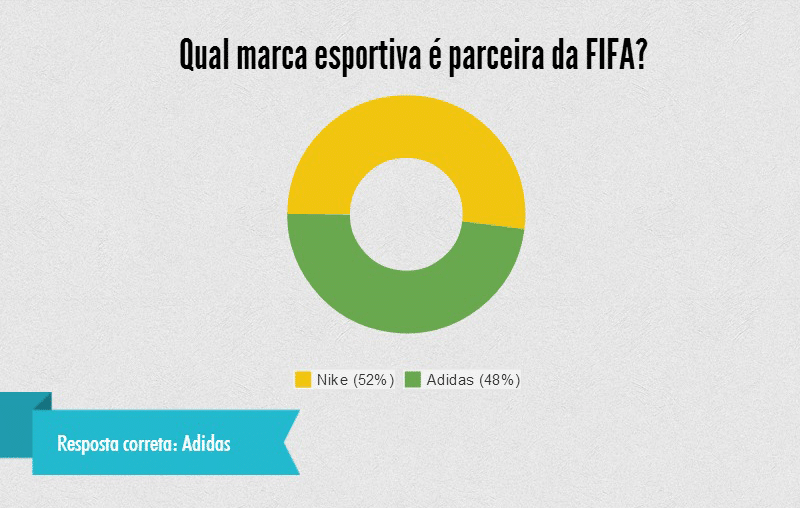 Qual marca esportiva é parceira da FIFA?

Nike (52%)
Adidas (48%)

Resposta correta: Adidas